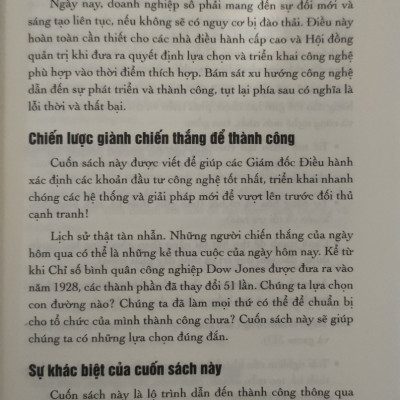 Ngày nay, doanh nghiệp số phải mang đến sự đổi mới và sáng tạo liên tục, nếu không sẽ có nguy cơ bị đào thải. Điều này hoàn toàn cần thiết cho các nhà điều hành cấp cao và Hội đồng quản trị khi đưa ra quyết định lựa chọn và triển khai công nghệ phù hợp vào thời điểm thích hợp. Bám sát xu hướng công nghệ dẫn đến sự phát triển và thành công, tụt lại phía sau có nghĩa là lỗi thời và thất bại.

Chiến lược giành chiến thắng để thành công

Cuốn sách này được viết để giúp các Giám đốc Điều hành xác định các khoản đầu tư công nghệ tốt nhất, triển khai nhanh chóng các hệ thống và giải pháp mới để vượt lên trước đối thủ cạnh tranh!

Lịch sử thật tàn nhẫn. Những người chiến thắng của ngày hôm qua có thể là những kẻ thua cuộc của ngày hôm nay. Kể từ khi Chỉ số bình quân công nghiệp Dow Jones được đưa ra vào năm 1928, các thành phần đã thay đổi 51 lần. Chúng ta lựa chọn con đường nào? Chúng ta đã làm mọi thứ có thể để chuẩn bị cho tổ chức của mình thành công chưa? Cuốn sách này sẽ giúp chúng ta có những lựa chọn đúng đắn.

Sự khác biệt của cuốn sách này

Cuốn sách này là lộ trình dẫn đến thành công thông qua